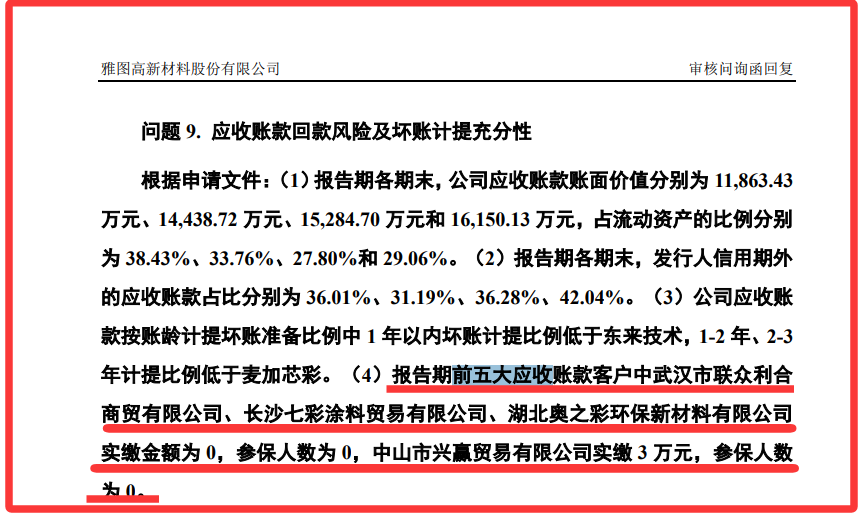 雅图高新材料股份有限公司 审核问询函回复

问题9.应收账款回款风险及坏账计提充分性

根据申请文件：（1）报告期各期末，公司应收账款账面价值分别为11,863.43万元、14,438.72万元、15,284.70万元和16,150.13万元，占流动资产的比例分别为38.43%、33.76%、27.80%和29.06%。（2）报告期各期末，发行人信用期外的应收账款占比分别为36.01%、31.19%、36.28%、42.04%。（3）公司应收账款按账龄计提坏账准备比例中1年以内坏账计提比例低于东来技术，1-2年、2-3年计提比例低于麦加芯彩。（4）报告期前五大应收账款客户中武汉市联众利合商贸有限公司、长沙七彩涂料贸易有限公司、湖北奥之彩环保新材料有限公司实缴金额为0，参保人数为0，中山市兴赢贸易有限公司实缴3万元，参保人数为0。